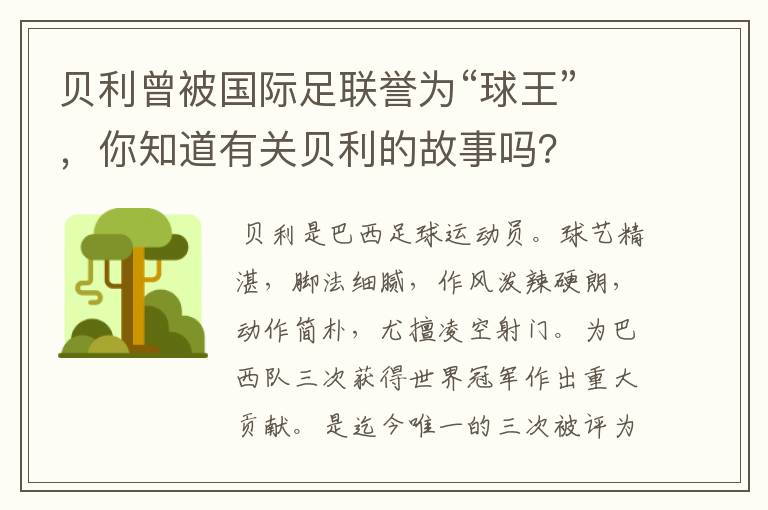 贝利曾被国际足联誉为“球王”，你知道有关贝利的故事吗?

贝利是巴西足球运动员。球艺精湛，脚法细腻，作风泼辣硬朗，动作简朴，尤擅凌空射门。为巴西队三次获得世界冠军作出重大贡献。是迄今唯一的三次被评为